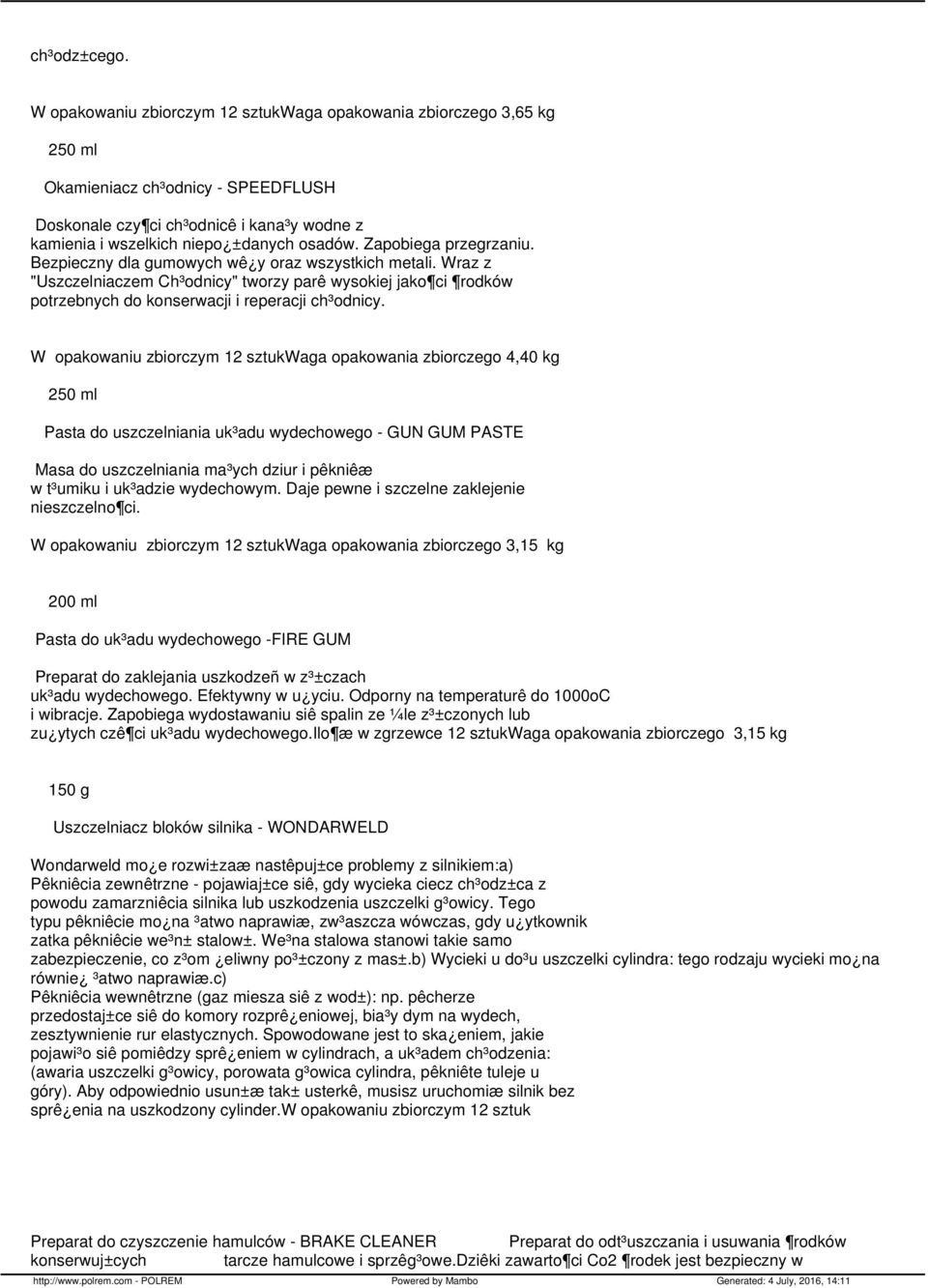 ch³odz±cego.

W opakowaniu zbiorczym 12 sztukWaga opakowania zbiorczego 3,65 kg

250 ml

Okamieniacz ch³odnicy - SPEEDFLUSH

Doskonale czy¶ci ch³odnicê i kana³y wodne z kamienia i wszelkich niepo¿±danych osadów. Zapobiega przegrzaniu. Bezpieczny dla gumowych wê¿y oraz wszystkich metali. Wraz z "Uszczelniaczem Ch³odnicy" tworzy parê wysokiej jako¶ci ¶rodków potrzebnych do konserwacji i reperacji ch³odnicy.

W opakowaniu zbiorczym 12 sztukWaga opakowania zbiorczego 4,40 kg

250 ml

Pasta do uszczelniania uk³adu wydechowego - GUN GUM PASTE

Masa do uszczelniania ma³ych dziur i pêkniêæ w t³umiku i uk³adzie wydechowym. Daje pewne i szczelne zaklejenie nieszczelno¶ci.

W opakowaniu zbiorczym 12 sztukWaga opakowania zbiorczego 3,15 kg

200 ml

Pasta do uk³adu wydechowego -FIRE GUM

Preparat do zaklejania uszkodzeñ w z³±czach uk³adu wydechowego. Efektywny w u¿yciu. Odporny na temperaturê do 1000oC i wibracje. Zapobiega wydostawaniu siê spalin ze ¼le z³±czonych lub zu¿ytych czê¶ci uk³adu wydechowego.Ilo¶æ w zgrzewce 12 sztukWaga opakowania zbiorczego 3,15 kg

150 g

Uszczelniacz bloków silnika - WONDARWELD

Wondarweld mo¿e rozwi±zaæ nastêpuj±ce problemy z silnikiem:a) Pêkniêcia zewnêtrzne - pojawiaj±ce siê, gdy wycieka ciecz ch³odz±ca z powodu zamarzniêcia silnika lub uszkodzenia uszczelki g³owicy. Tego typu pêkniêcie mo¿na ³atwo naprawiæ, zw³aszcza wówczas, gdy u¿ytkownik zatka pêkniêcie we³n± stalow±. We³na stalowa stanowi takie samo zabezpieczenie, co z³om ¿eliwny po³±czony z mas±.b) Wycieki u do³u uszczelki cylindra: tego rodzaju wycieki mo¿na równie¿ ³atwo naprawiæ.c) Pêkniêcia wewnêtrzne (gaz miesza siê z wod±): np. pêcherze przedostaj±ce siê do komory rozprê¿eniowej, bia³y dym na wydech, zesztywnienie rur elastycznych. Spowodowane jest to ska¿eniem, jakie pojawi³o siê pomiêdzy sprê¿eniem w cylindrach, a uk³adem ch³odzenia: (awaria uszczelki g³owicy, porowata g³owica cylindra, pêkniête tuleje u góry). Aby odpowiednio usun±æ tak± usterkê, musisz uruchomiæ silnik bez sprê¿enia na uszkodzony cylinder.W opakowaniu zbiorczym 12 sztuk

Preparat do czyszczenie hamulców - BRAKE CLEANER Preparat do odt³uszczania i usuwania ¶rodków konserwuj±cych tarcze hamulcowe i sprzêg³owe.Dziêki zawarto¶ci Co2 ¶rodek jest bezpieczny w

http://www.polrem.com - POLREM Powered by Mambo Generated: 4 July, 2016, 14:11